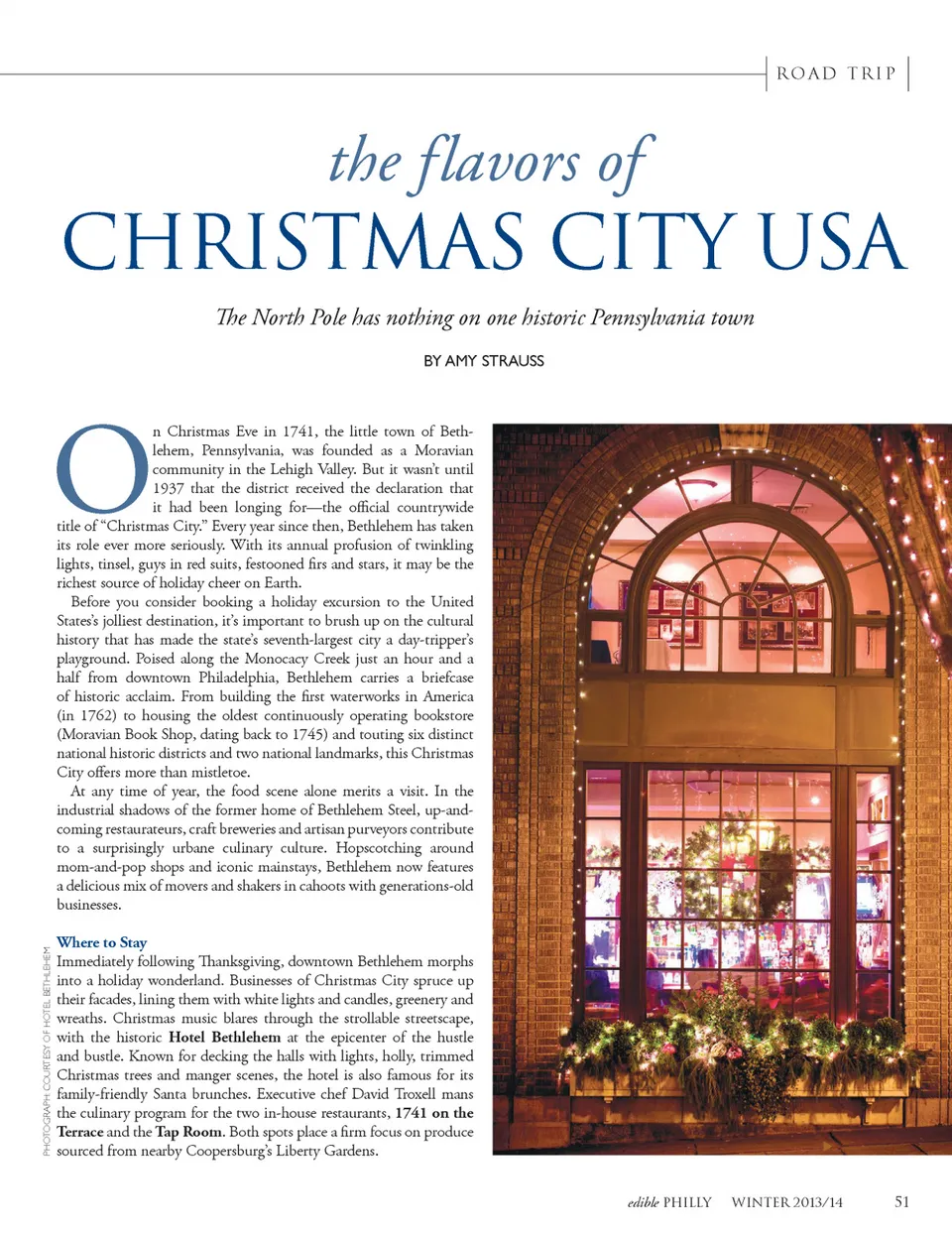 ROAD TRIP

the flavors of
CHRISTMAS CITY USA

The North Pole has nothing on one historic Pennsylvania town

BY AMY STRAUSS

On Christmas Eve in 1741, the little town of Bethlehem, Pennsylvania, was founded as a Moravian community in the Lehigh Valley. But it wasn't until 1937 that the district received the declaration that it had been longing for—the official countrywide title of "Christmas City." Every year since then, Bethlehem has taken its role ever more seriously. With its annual profusion of twinkling lights, tinsel, guys in red suits, festooned firs and stars, it may be the richest source of holiday cheer on Earth.

Before you consider booking a holiday excursion to the United States's jolliest destination, it's important to brush up on the cultural history that has made the state's seventh-largest city a day-tripper's playground. Poised along the Monocacy Creek just an hour and a half from downtown Philadelphia, Bethlehem carries a briefcase of historic acclaim. From building the first waterworks in America (in 1762) to housing the oldest continuously operating bookstore (Moravian Book Shop, dating back to 1745) and touting six distinct national historic districts and two national landmarks, this Christmas City offers more than mistletoe.

At any time of year, the food scene alone merits a visit. In the industrial shadows of the former home of Bethlehem Steel, up-and-coming restaurateurs, craft breweries and artisan purveyors contribute to a surprisingly urbane culinary culture. Hopscotching around mom-and-pop shops and iconic mainstays, Bethlehem now features a delicious mix of movers and shakers in cahoots with generations-old businesses.

Where to Stay
Immediately following Thanksgiving, downtown Bethlehem morphs into a holiday wonderland. Businesses of Christmas City spruce up their facades, lining them with white lights and candles, greenery and wreaths. Christmas music blares through the strollable streetscape, with the historic Hotel Bethlehem at the epicenter of the hustle and bustle. Known for decking the halls with lights, holly, trimmed Christmas trees and manger scenes, the hotel is also famous for its family-friendly Santa brunches. Executive chef David Troxell mans the culinary program for the two in-house restaurants, 1741 on the Terrace and the Tap Room. Both spots place a firm focus on produce sourced from nearby Coopersburg's Liberty Gardens.

PHOTOGRAPH COURTESY OF HOTEL BETHLEHEM

edible PHILLY WINTER 2013/14 51